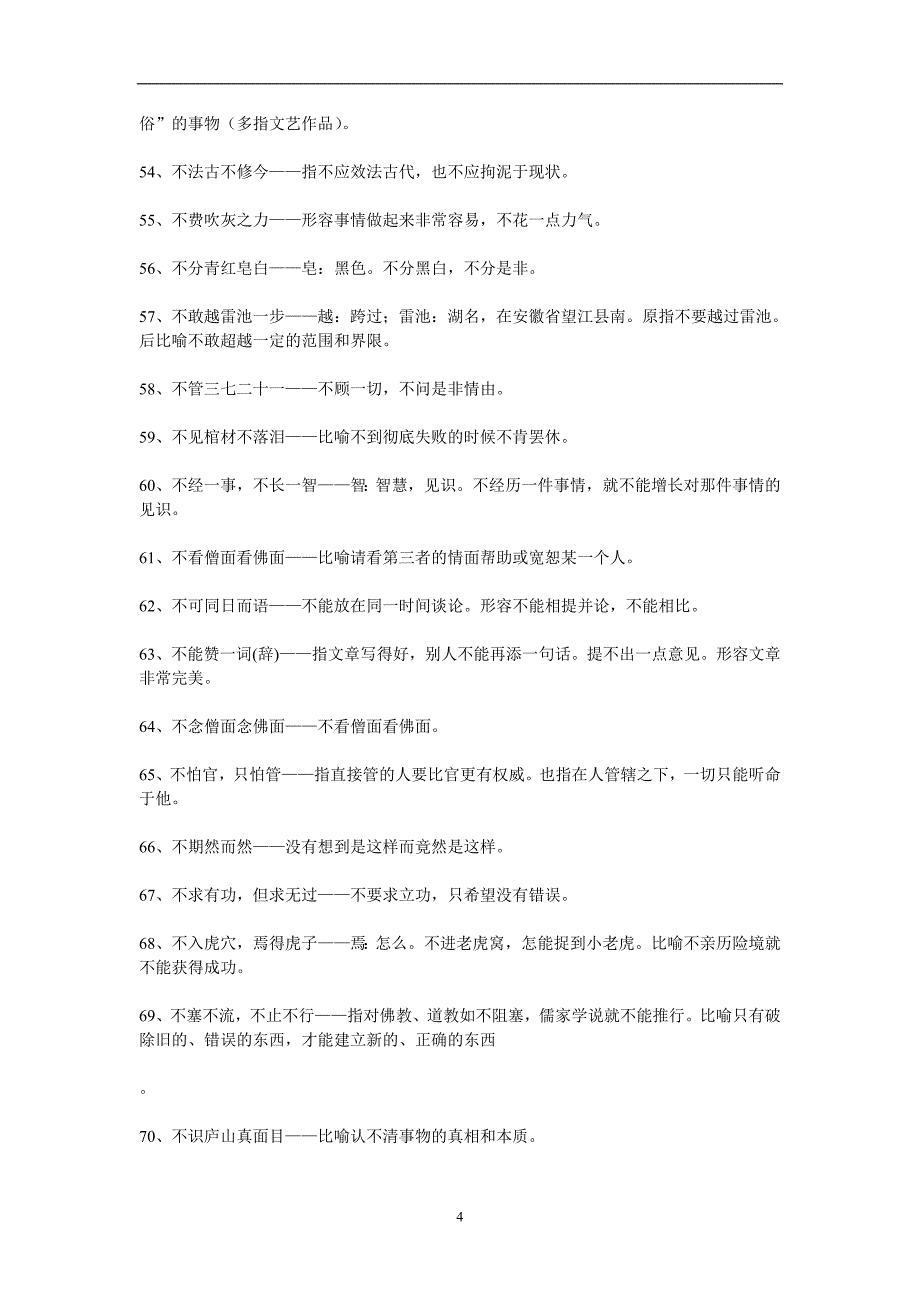 俗”的事物（多指文艺作品）。

54、不法古不修今——指不应效法古代，也不应拘泥于现状。

55、不费吹灰之力——形容事情做起来非常容易，不花一点力气。

56、不分青红皂白——皂：黑色。不分黑白，不分是非。

57、不敢越雷池一步——越：跨过；雷池：湖名，在安徽省望江县南。原指不要越过雷池。后比喻不敢超越一定的范围和界限。

58、不管三七二十一——不顾一切，不问是非情由。

59、不见棺材不落泪——比喻不到彻底失败的时候不肯罢休。

60、不经一事，不长一智——智：智慧，见识。不经历一件事情，就不能增长对那件事情的见识。

61、不看僧面看佛面——比喻请看第三者的情面帮助或宽恕某一个人。

62、不可同日而语——不能放在同一时间谈论。形容不能相提并论，不能相比。

63、不能赞一词(辞)——指文章写得好，别人不能再添一句话。提不出一点意见。形容文章非常完美。

64、不念僧面念佛面——不看僧面看佛面。

65、不怕官，只怕管——指直接管的人要比官更有权威。也指在人管辖之下，一切只能听命于他。

66、不期然而然——没有想到是这样而竟然是这样。

67、不求有功，但求无过——不要求立功，只希望没有错误。

68、不入虎穴，焉得虎子——焉：怎么。不进老虎窝，怎能捉到小老虎。比喻不亲历险境就不能获得成功。

69、不塞不流，不止不行——指对佛教、道教如不阻塞，儒家学说就不能推行。比喻只有破除旧的、错误的东西，才能建立新的、正确的东西

。

70、不识庐山真面目——比喻认不清事物的真相和本质。

4